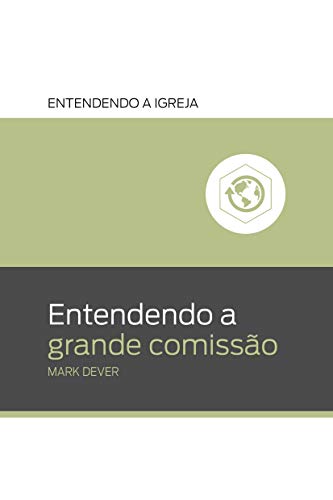 ENTENDENDO A IGREJA

Entendendo a grande comissão

MARK DEVER